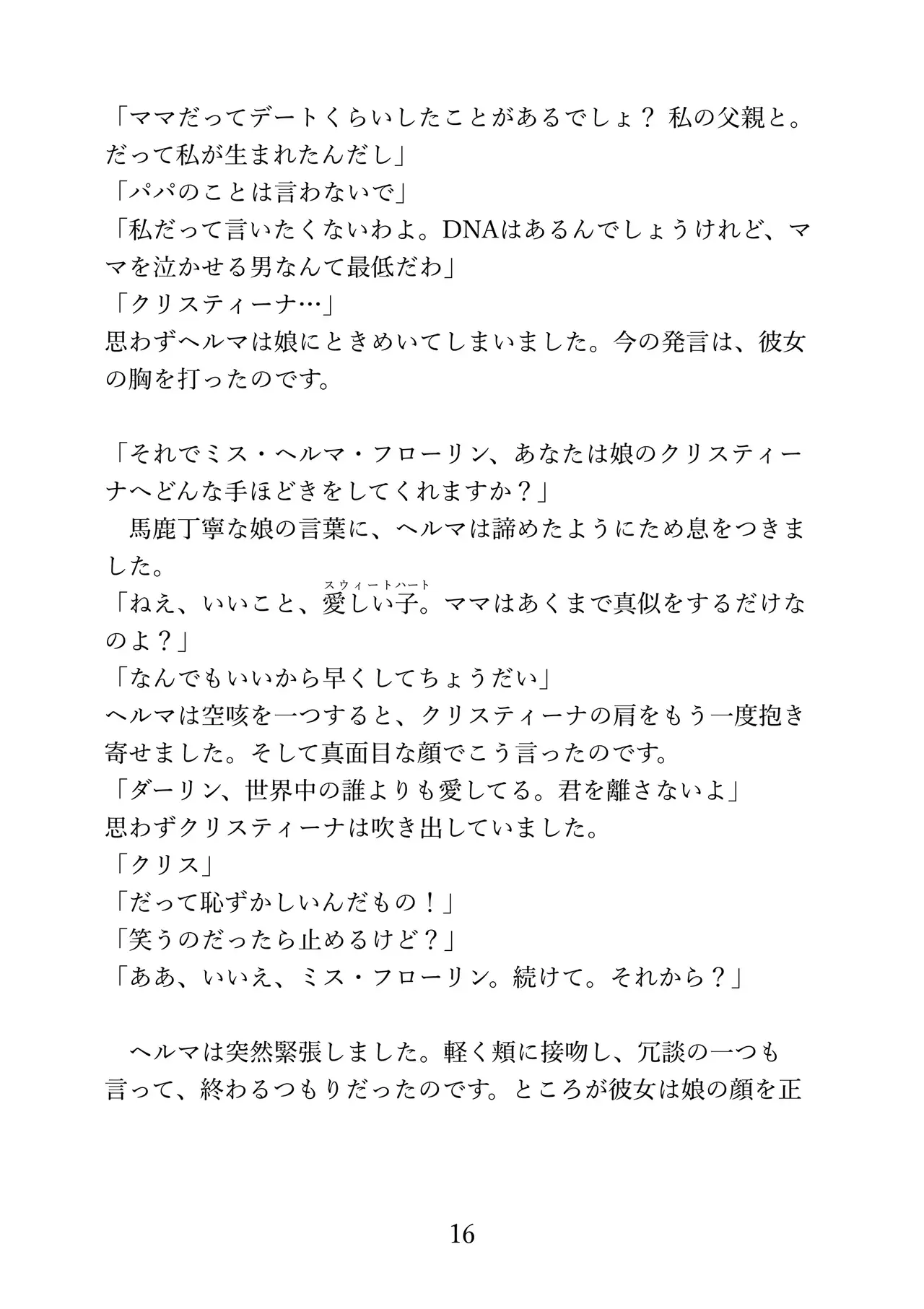 「ママだってデートくらいしたことがあるでしょ？ 私の父親と。だって私が生まれたんだし」
「パパのことは言わないで」
「私だって言いたくないわよ。DNAはあるんでしょうけれど、ママを泣かせる男なんて最低だわ」
「クリスティーナ…」
思わずヘルマは娘にときめいてしまいました。今の発言は、彼女の胸を打ったのです。

「それでミス・ヘルマ・フローリン、あなたは娘のクリスティーナへどんな手ほどきをしてくれますか？」
　馬鹿丁寧な娘の言葉に、ヘルマは諦めたようにため息をつきました。
「ねえ、いいこと、愛しい子（スウィートハート）。ママはあくまで真似をするだけなのよ？」
「なんでもいいから早くしてちょうだい」
ヘルマは空咳を一つすると、クリスティーナの肩をもう一度抱き寄せました。そして真面目な顔でこう言ったのです。
「ダーリン、世界中の誰よりも愛してる。君を離さないよ」
思わずクリスティーナは吹き出していました。
「クリス」
「だって恥ずかしいんだもの！」
「笑うのだったら止めるけど？」
「ああ、いいえ、ミス・フローリン。続けて。それから？」

　ヘルマは突然緊張しました。軽く頬に接吻し、冗談の一つも言って、終わるつもりだったのです。ところが彼女は娘の顔を正

16